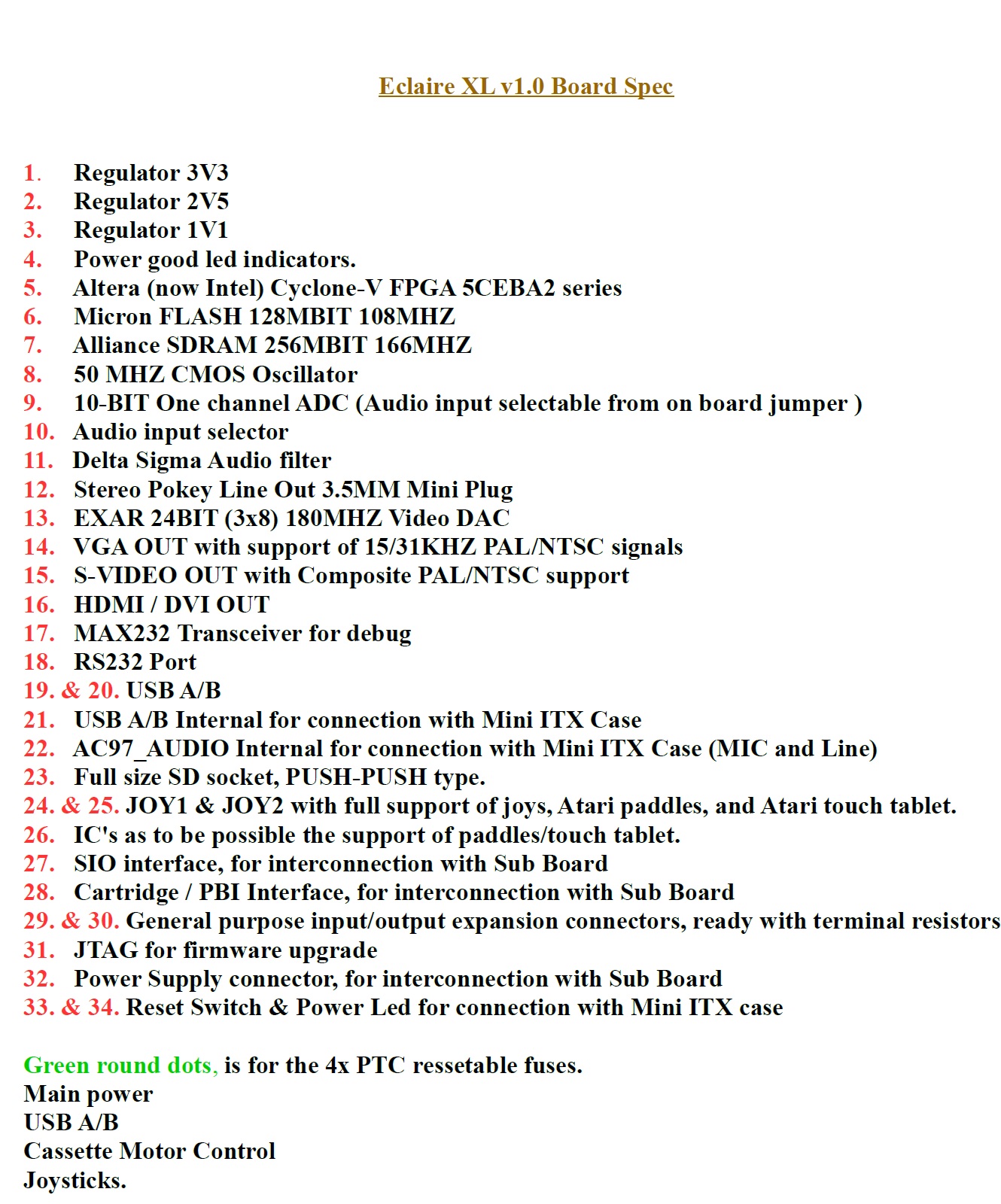 Eclaire XL v1.0 Board Spec

1. Regulator 3V3
2. Regulator 2V5
3. Regulator 1V1
4. Power good led indicators.
5. Altera (now Intel) Cyclone-V FPGA 5CEBA2 series
6. Micron FLASH 128MBIT 108MHZ
7. Alliance SDRAM 256MBIT 166MHZ
8. 50 MHZ CMOS Oscillator
9. 10-BIT One channel ADC (Audio input selectable from on board jumper )
10. Audio input selector
11. Delta Sigma Audio filter
12. Stereo Pokey Line Out 3.5MM Mini Plug
13. EXAR 24BIT (3x8) 180MHZ Video DAC
14. VGA OUT with support of 15/31KHZ PAL/NTSC signals
15. S-VIDEO OUT with Composite PAL/NTSC support
16. HDMI / DVI OUT
17. MAX232 Transceiver for debug
18. RS232 Port
19. & 20. USB A/B
21. USB A/B Internal for connection with Mini ITX Case
22. AC97_AUDIO Internal for connection with Mini ITX Case (MIC and Line)
23. Full size SD socket, PUSH-PUSH type.
24. & 25. JOY1 & JOY2 with full support of joys, Atari paddles, and Atari touch tablet.
26. IC's as to be possible the support of paddles/touch tablet.
27. SIO interface, for interconnection with Sub Board
28. Cartridge / PBI Interface, for interconnection with Sub Board
29. & 30. General purpose input/output expansion connectors, ready with terminal resistors
31. JTAG for firmware upgrade
32. Power Supply connector, for interconnection with Sub Board
33. & 34. Reset Switch & Power Led for connection with Mini ITX case

Green round dots, is for the 4x PTC ressetable fuses.
Main power
USB A/B
Cassette Motor Control
Joysticks.